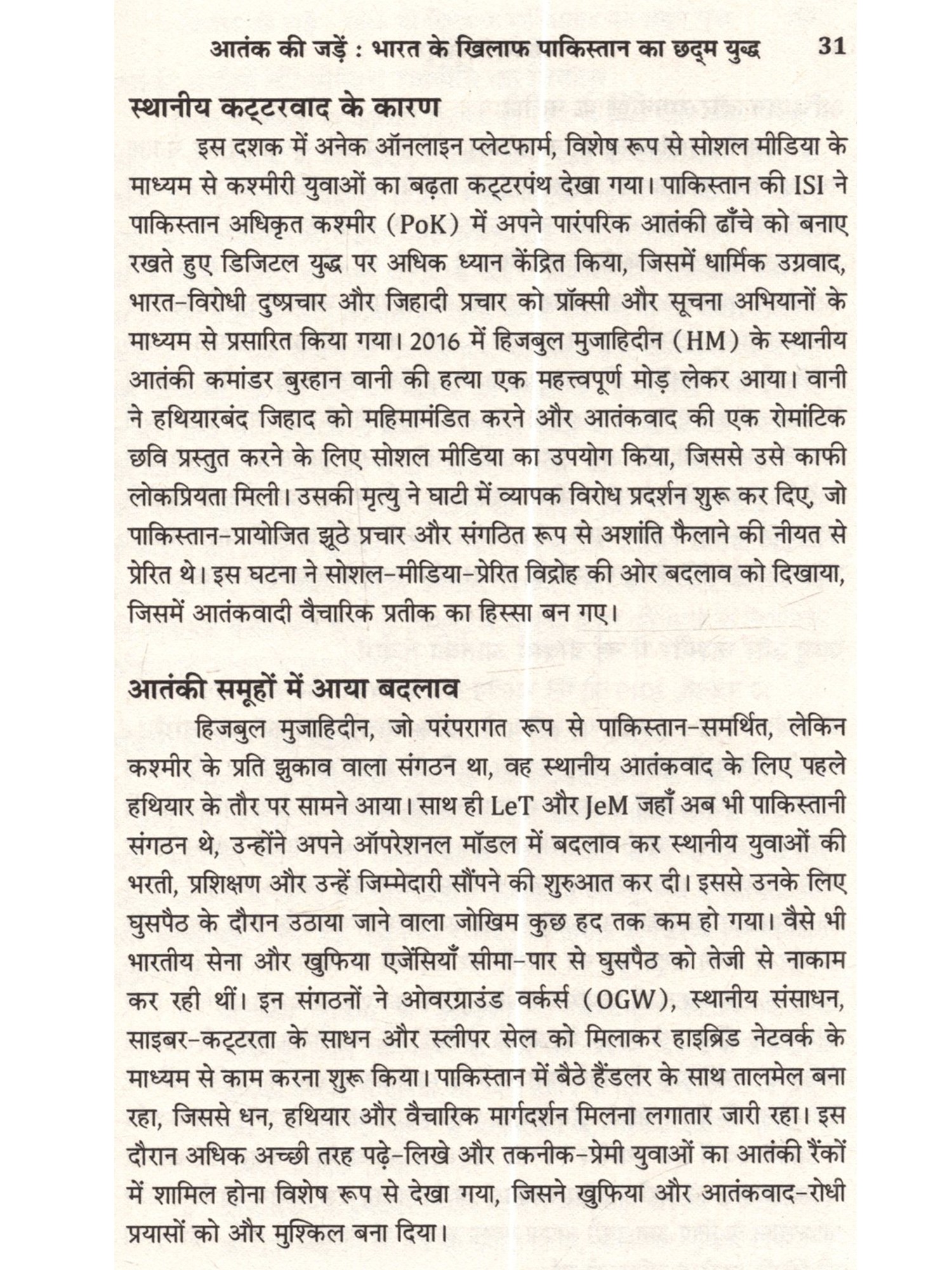 आतंक की जड़ें : भारत के खिलाफ पाकिस्तान का छद्म युद्ध 31

स्थानीय कट्टरवाद के कारण

इस दशक में अनेक ऑनलाइन प्लेटफार्म, विशेष रूप से सोशल मीडिया के माध्यम से कश्मीरी युवाओं का बढ़ता कट्टरपंथ देखा गया। पाकिस्तान की ISI ने पाकिस्तान अधिकृत कश्मीर (PoK) में अपने पारंपरिक आतंकी ढाँचे को बनाए रखते हुए डिजिटल युद्ध पर अधिक ध्यान केंद्रित किया, जिसमें धार्मिक उग्रवाद, भारत-विरोधी दुष्प्रचार और जिहादी प्रचार को प्रॉक्सी और सूचना अभियानों के माध्यम से प्रसारित किया गया। 2016 में हिजबुल मुजाहिदीन (HM) के स्थानीय आतंकी कमांडर बुरहान वानी की हत्या एक महत्त्वपूर्ण मोड़ लेकर आया। वानी ने हथियारबंद जिहाद को महिमामंडित करने और आतंकवाद की एक रोमांटिक छवि प्रस्तुत करने के लिए सोशल मीडिया का उपयोग किया, जिससे उसे काफी लोकप्रियता मिली। उसकी मृत्यु ने घाटी में व्यापक विरोध प्रदर्शन शुरू कर दिए, जो पाकिस्तान-प्रायोजित झूठे प्रचार और संगठित रूप से अशांति फैलाने की नीयत से प्रेरित थे। इस घटना ने सोशल-मीडिया-प्रेरित विद्रोह की ओर बदलाव को दिखाया, जिसमें आतंकवादी वैचारिक प्रतीक का हिस्सा बन गए।

आतंकी समूहों में आया बदलाव

हिजबुल मुजाहिदीन, जो परंपरागत रूप से पाकिस्तान-समर्थित, लेकिन कश्मीर के प्रति झुकाव वाला संगठन था, वह स्थानीय आतंकवाद के लिए पहले हथियार के तौर पर सामने आया। साथ ही LeT और JeM जहाँ अब भी पाकिस्तानी संगठन थे, उन्होंने अपने ऑपरेशनल मॉडल में बदलाव कर स्थानीय युवाओं की भरती, प्रशिक्षण और उन्हें जिम्मेदारी सौंपने की शुरुआत कर दी। इससे उनके लिए घुसपैठ के दौरान उठाया जाने वाला जोखिम कुछ हद तक कम हो गया। वैसे भी भारतीय सेना और खुफिया एजेंसियाँ सीमा-पार से घुसपैठ को तेजी से नाकाम कर रही थीं। इन संगठनों ने ओवरग्राउंड वर्कर्स (OGW), स्थानीय संसाधन, साइबर-कट्टरता के साधन और स्लीपर सेल को मिलाकर हाइब्रिड नेटवर्क के माध्यम से काम करना शुरू किया। पाकिस्तान में बैठे हैंडलर के साथ तालमेल बना रहा, जिससे धन, हथियार और वैचारिक मार्गदर्शन मिलना लगातार जारी रहा। इस दौरान अधिक अच्छी तरह पढ़े-लिखे और तकनीक-प्रेमी युवाओं का आतंकी रैंकों में शामिल होना विशेष रूप से देखा गया, जिसने खुफिया और आतंकवाद-रोधी प्रयासों को और मुश्किल बना दिया।